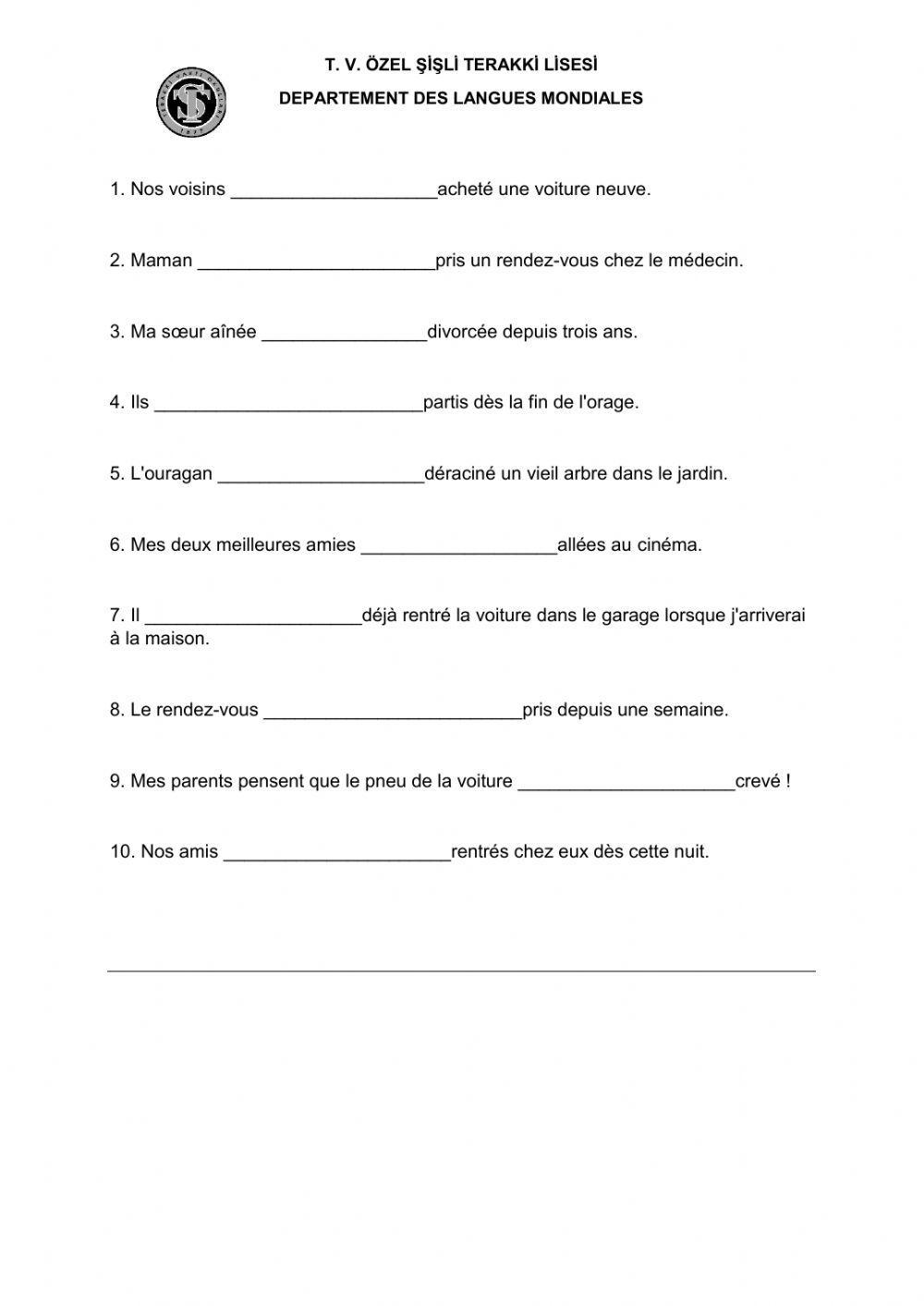 T. V. ÖZEL ŞİŞLİ TERAKKİ LİSESİ
DEPARTEMENT DES LANGUES MONDIALES

1. Nos voisins ____________________acheté une voiture neuve.

2. Maman _______________________pris un rendez-vous chez le médecin.

3. Ma sœur aînée ________________divorcée depuis trois ans.

4. Ils __________________________partis dès la fin de l'orage.

5. L'ouragan ____________________déraciné un vieil arbre dans le jardin.

6. Mes deux meilleures amies ___________________allées au cinéma.

7. Il _____________________déjà rentré la voiture dans le garage lorsque j'arriverai à la maison.

8. Le rendez-vous _________________________pris depuis une semaine.

9. Mes parents pensent que le pneu de la voiture _____________________crevé !

10. Nos amis ______________________rentrés chez eux dès cette nuit.